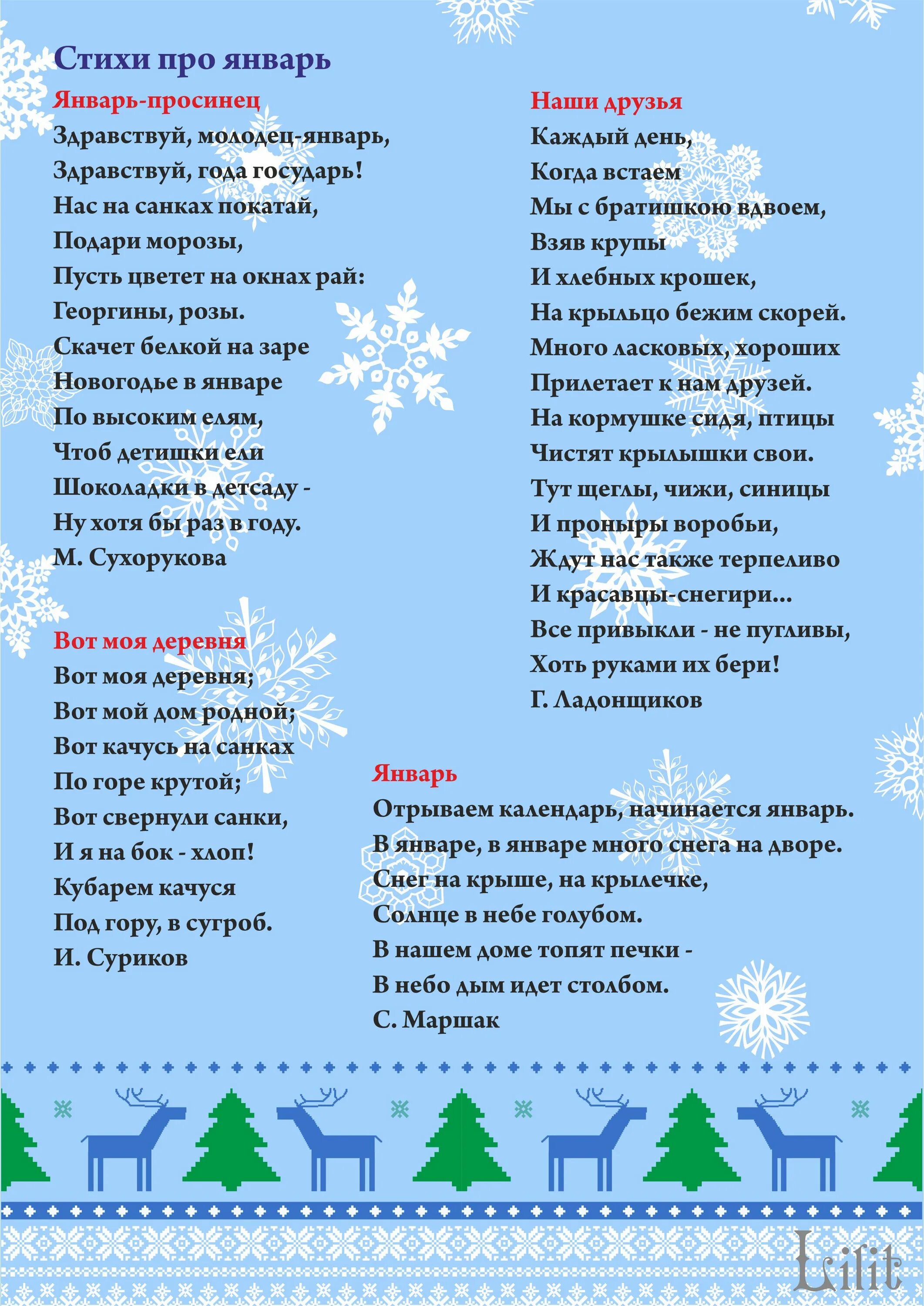 Стихи про январь

Январь-просинец

Здравствуй, молодец-январь,
Здравствуй, года государь!
Нас на санках покатай,
Подари морозы,
Пусть цветет на окнах рай:
Георгины, розы.
Скачет белкой на заре
Новогодье в январе
По высоким елям,
Чтоб детишки ели
Шоколадки в детсаду -
Ну хотя бы раз в году.
М. Сухорукова

Вот моя деревня

Вот моя деревня;
Вот мой дом родной;
Вот качусь на санках
По горе крутой;
Вот свернули санки,
И я на бок - хлоп!
Кубарем качуся
Под гору, в сугроб.
И. Суриков

Наши друзья

Каждый день,
Когда встаем
Мы с братишкою вдвоем,
Взяв крупы
И хлебных крошек,
На крыльцо бежим скорей.
Много ласковых, хороших
Прилетает к нам друзей.
На кормушке сидя, птицы
Чистят крылышки свои.
Тут щеглы, чижи, синицы
И проныры воробьи,
Ждут нас также терпеливо
И красавцы-снегири...
Все привыкли - не пугливы,
Хоть руками их бери!
Г. Ладонщиков

Январь

Отрываем календарь, начинается январь.
В январе, в январе много снега на дворе.
Снег на крыше, на крылечке,
Солнце в небе голубом.
В нашем доме топят печки -
В небо дым идет столбом.
С. Маршак

Lilit